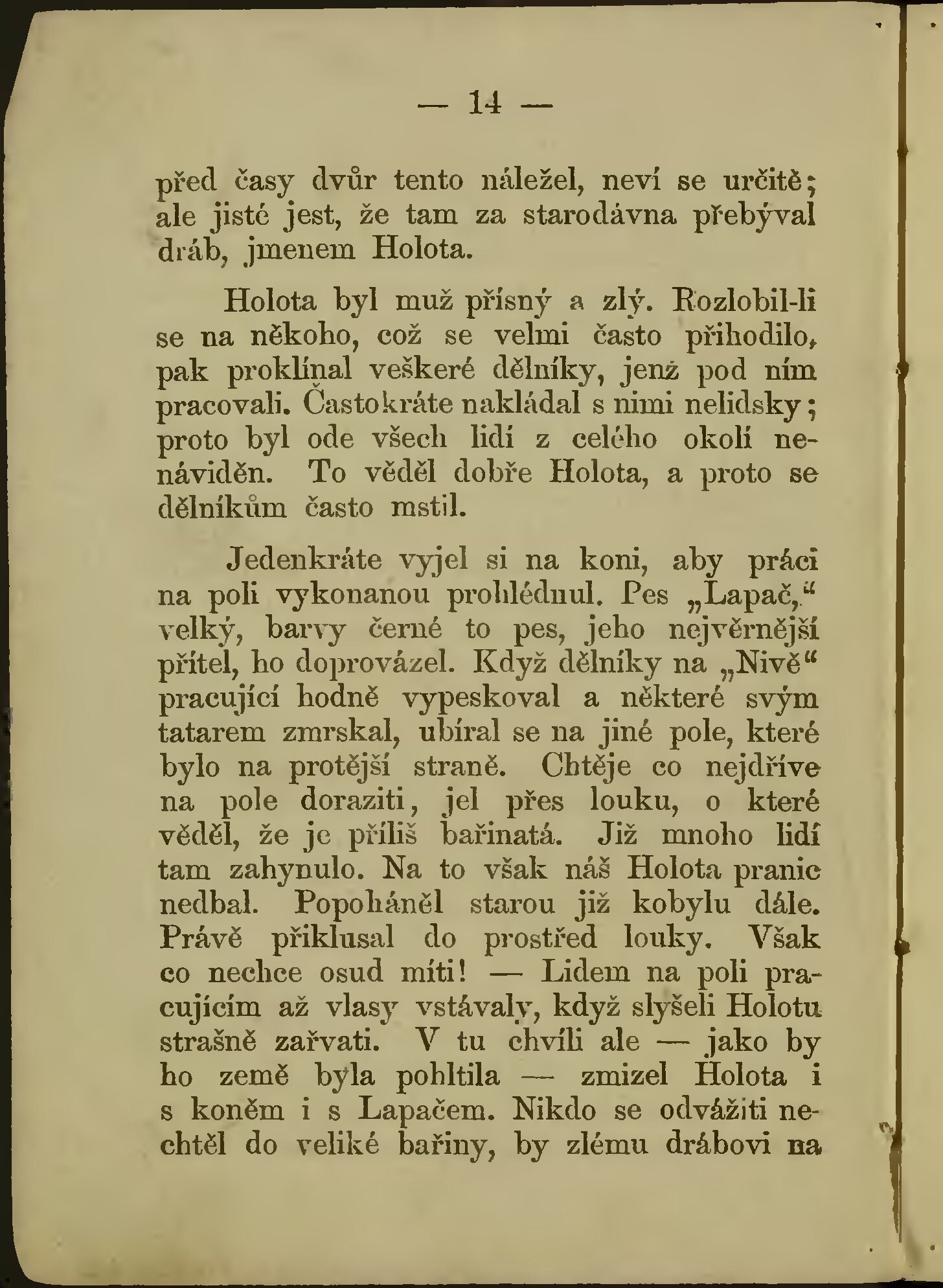 — 14 —

před časy dvůr tento náležel, neví se určitě; ale jisté jest, že tam za starodávna přebýval dráb, jmenem Holota.

Holota byl muž přísný a zlý. Rozlobil-li se na někoho, což se velmi často přihodilo, pak proklínal veškeré dělníky, jenž pod ním pracovali. Častokráte nakládal s nimi nelidsky; proto byl ode všech lidí z celého okolí nenáviděn. To věděl dobře Holota, a proto se dělníkům často mstil.

Jedenkráte vyjel si na koni, aby práci na poli vykonanou prohlédnul. Pes „Lapač," velký, barvy černé to pes, jeho nejvěrnější přítel, ho doprovázel. Když dělníky na „Nivě" pracující hodně vypeskoval a některé svým tatarem zmrskal, ubíral se na jiné pole, které bylo na protější straně. Chtěje co nejdříve na pole doraziti, jel přes louku, o které věděl, že je příliš bařinatá. Již mnoho lidí tam zahynulo. Na to však náš Holota pranic nedbal. Popoháněl starou již kobylu dále. Právě přiklusal do prostřed louky. Však co nechce osud míti! — Lidem na poli pracujícím až vlasy vstávaly, když slyšeli Holotu strašně zařvati. V tu chvíli ale — jako by ho země byla pohltila — zmizel Holota i s koněm i s Lapačem. Nikdo se odvážiti nechtěl do veliké bařiny, by zlému drábovi na